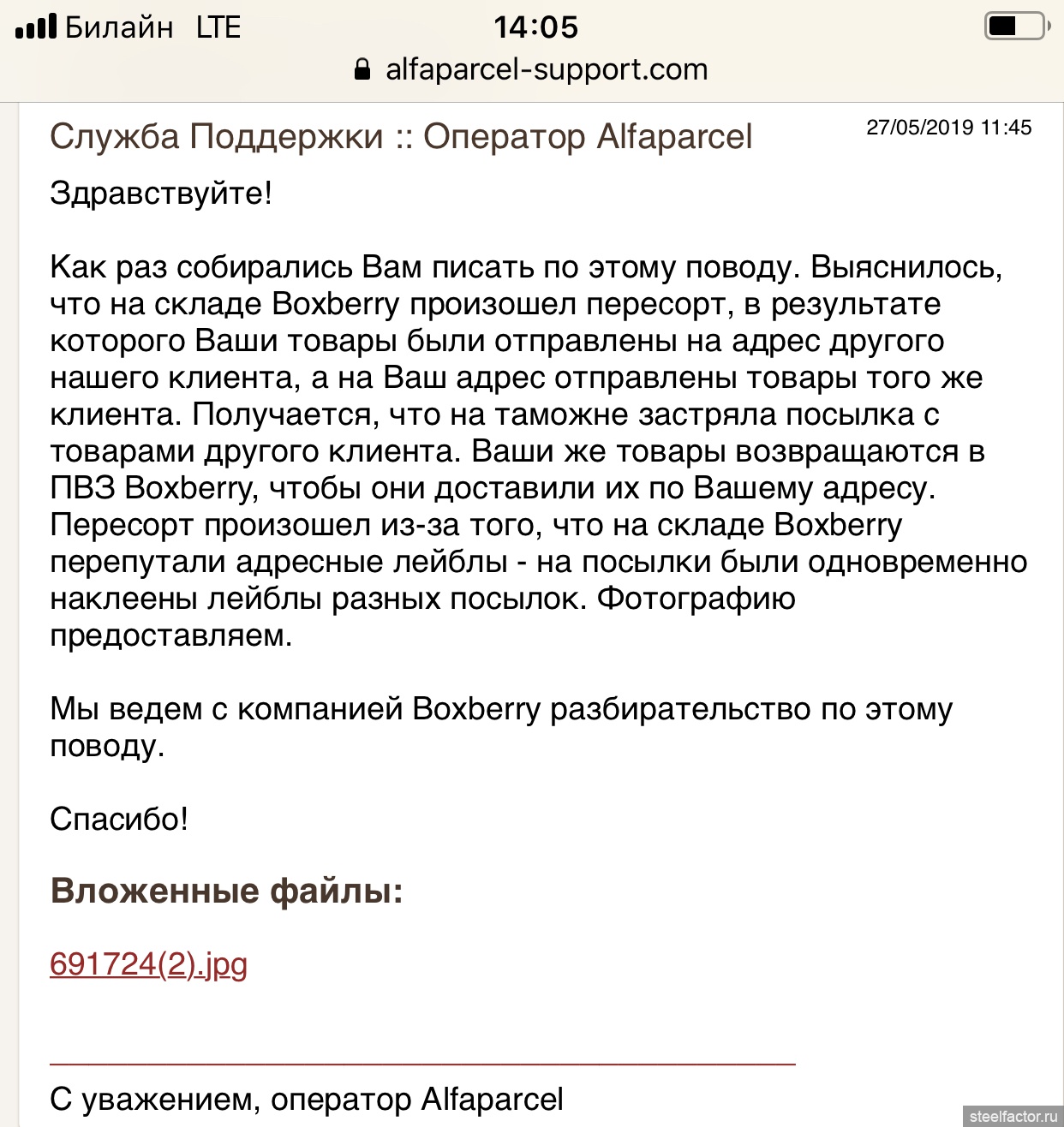 Билайн LTE 14:05
alfaparcel-support.com

Служба Поддержки :: Оператор Alfaparcel 27/05/2019 11:45

Здравствуйте!

Как раз собирались Вам писать по этому поводу. Выяснилось, что на складе Boxberry произошел пересорт, в результате которого Ваши товары были отправлены на адрес другого нашего клиента, а на Ваш адрес отправлены товары того же клиента. Получается, что на таможне застряла посылка с товарами другого клиента. Ваши же товары возвращаются в ПВЗ Boxberry, чтобы они доставили их по Вашему адресу. Пересорт произошел из-за того, что на складе Boxberry перепутали адресные лейблы - на посылки были одновременно наклеены лейблы разных посылок. Фотографию предоставляем.

Мы ведем с компанией Boxberry разбирательство по этому поводу.

Спасибо!

Вложенные файлы:

691724(2).jpg

С уважением, оператор Alfaparcel

steelfactor.ru